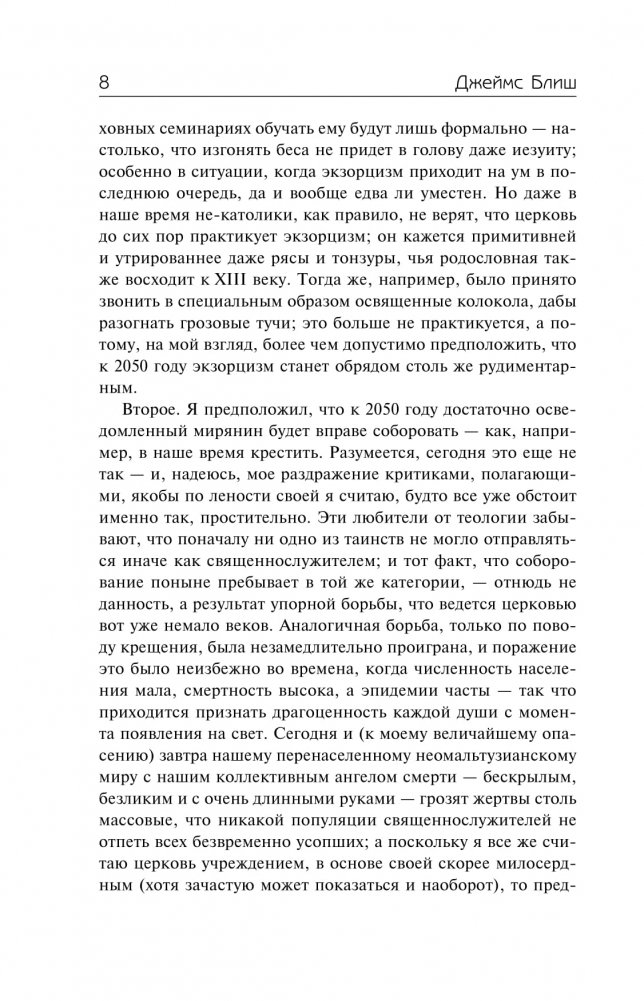 8 Джеймс Блиш

ховных семинариях обучать ему будут лишь формально — настолько, что изгонять беса не придет в голову даже иезуиту; особенно в ситуации, когда экзорцизм приходит на ум в последнюю очередь, да и вообще едва ли уместен. Но даже в наше время не-католики, как правило, не верят, что церковь до сих пор практикует экзорцизм; он кажется примитивней и утрированнее даже рясы и тонзуры, чья родословная также восходит к XIII веку. Тогда же, например, было принято звонить в специальным образом освященные колокола, дабы разогнать грозовые тучи; это больше не практикуется, а потому, на мой взгляд, более чем допустимо предположить, что к 2050 году экзорцизм станет обрядом столь же рудиментарным.

Второе. Я предположил, что к 2050 году достаточно осведомленный мирянин будет вправе соборовать — как, например, в наше время крестить. Разумеется, сегодня это еще не так — и, надеюсь, мое раздражение критиками, полагающими, якобы по лености своей я считаю, будто все уже обстоит именно так, простительно. Эти любители от теологии забывают, что поначалу ни одно из таинств не могло отправляться иначе как священнослужителем; и тот факт, что соборование поныне пребывает в той же категории, — отнюдь не данность, а результат упорной борьбы, что ведется церковью вот уже немало веков. Аналогичная борьба, только по поводу крещения, была незамедлительно проиграна, и поражение это было неизбежно во времена, когда численность населения мала, смертность высока, а эпидемии часты — так что приходится признать драгоценность каждой души с момента появления на свет. Сегодня и (к моему величайшему опасению) завтра нашему перенаселенному неомальтузианскому миру с нашим коллективным ангелом смерти — бескрылым, безликим и с очень длинными руками — грозят жертвы столь массовые, что никакой популяции священнослужителей не отпеть всех безвременно усопших; а поскольку я все же считаю церковь учреждением, в основе своей скорее милосердным (хотя зачастую может показаться и наоборот), то пред-